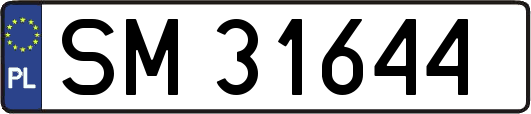 PL

SM 31644